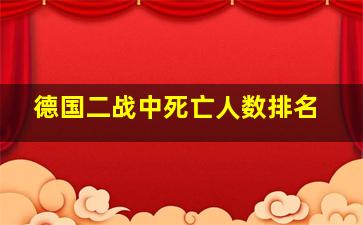 德国二战中死亡人数排名